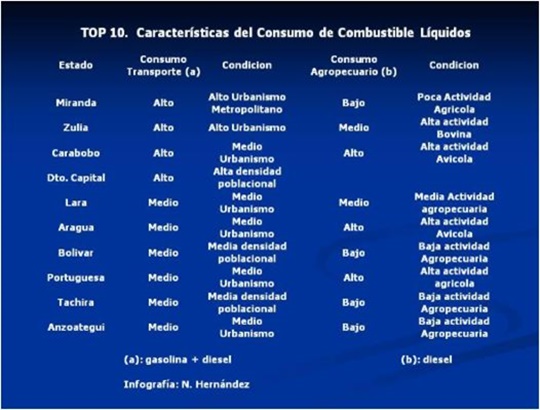 TOP 10. Características del Consumo de Combustible Líquidos

| Estado | Consumo Transporte (a) | Condicion | Consumo Agropecuario (b) | Condicion |
|---|---|---|---|---|
| Miranda | Alto | Alto Urbanismo Metropolitano | Bajo | Poca Actividad Agricola |
| Zulia | Alto | Alto Urbanismo | Medio | Alta actividad Bovina |
| Carabobo | Alto | Medio Urbanismo | Alto | Alta actividad Avicola |
| Dto. Capital | Alto | Alta densidad poblacional | | |
| Lara | Medio | Medio Urbanismo | Medio | Media Actividad agropecuaria |
| Aragua | Medio | Medio Urbanismo | Alto | Alta actividad Avicola |
| Bolivar | Medio | Media densidad poblacional | Bajo | Baja actividad Agropecuaria |
| Portuguesa | Medio | Medio Urbanismo | Alto | Alta actividad agricola |
| Tachira | Medio | Media densidad poblacional | Bajo | Baja actividad Agropecuaria |
| Anzoategui | Medio | Medio Urbanismo | Bajo | Baja actividad Agropecuaria |

(a): gasolina + diesel

(b): diesel

Infografía: N. Hernández